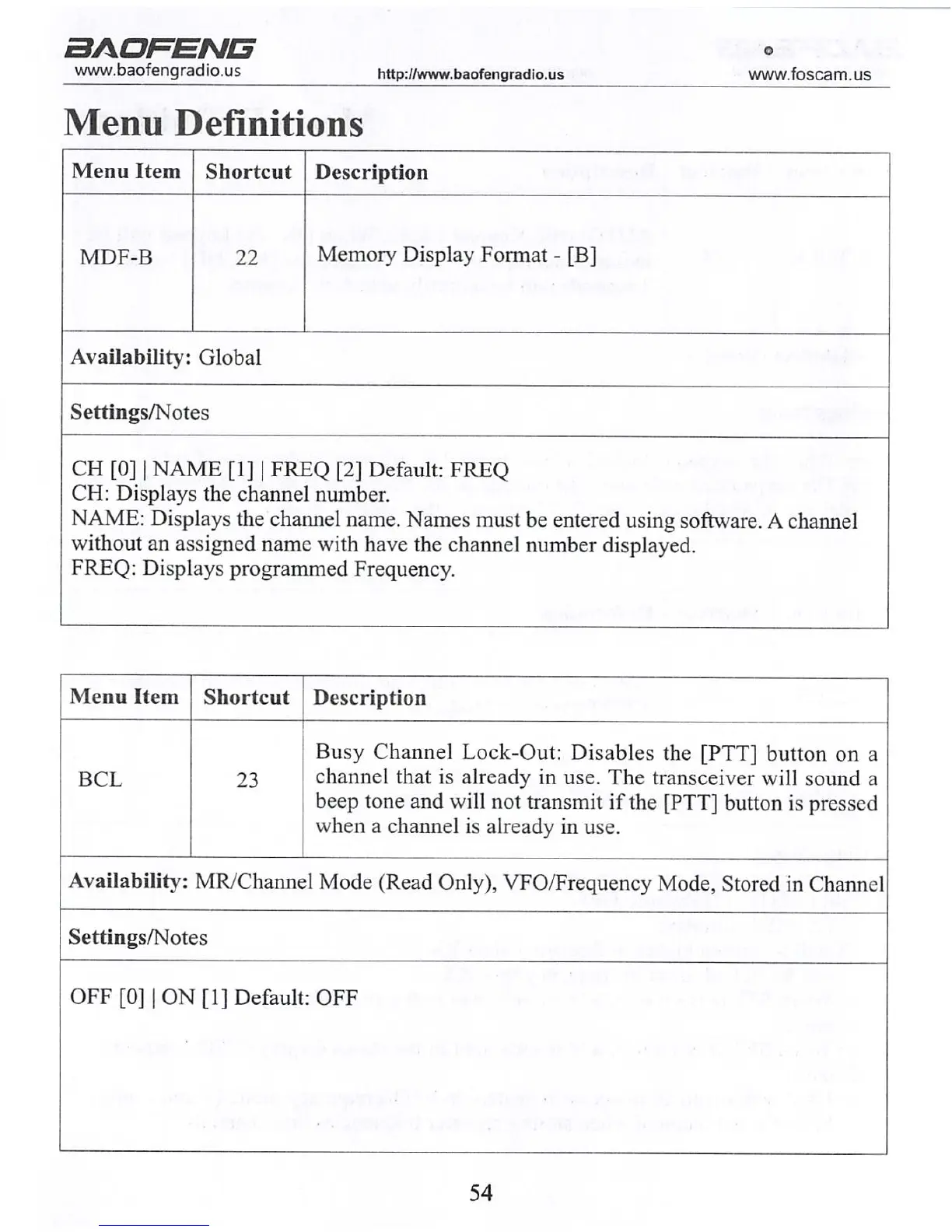 BAOFENG
www.baofengradio.us
http://www.baofengradio.us
www.foscam.us

Menu Definitions

| Menu Item | Shortcut | Description |
|---|---|---|
| MDF-B | 22 | Memory Display Format - [B] |

Availability: Global

Settings/Notes

CH [0] | NAME [1] | FREQ [2] Default: FREQ
CH: Displays the channel number.
NAME: Displays the channel name. Names must be entered using software. A channel without an assigned name with have the channel number displayed.
FREQ: Displays programmed Frequency.

| Menu Item | Shortcut | Description |
|---|---|---|
| BCL | 23 | Busy Channel Lock-Out: Disables the [PTT] button on a channel that is already in use. The transceiver will sound a beep tone and will not transmit if the [PTT] button is pressed when a channel is already in use. |

Availability: MR/Channel Mode (Read Only), VFO/Frequency Mode, Stored in Channel

Settings/Notes

OFF [0] | ON [1] Default: OFF

54